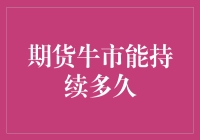 期货牛市能持续多久